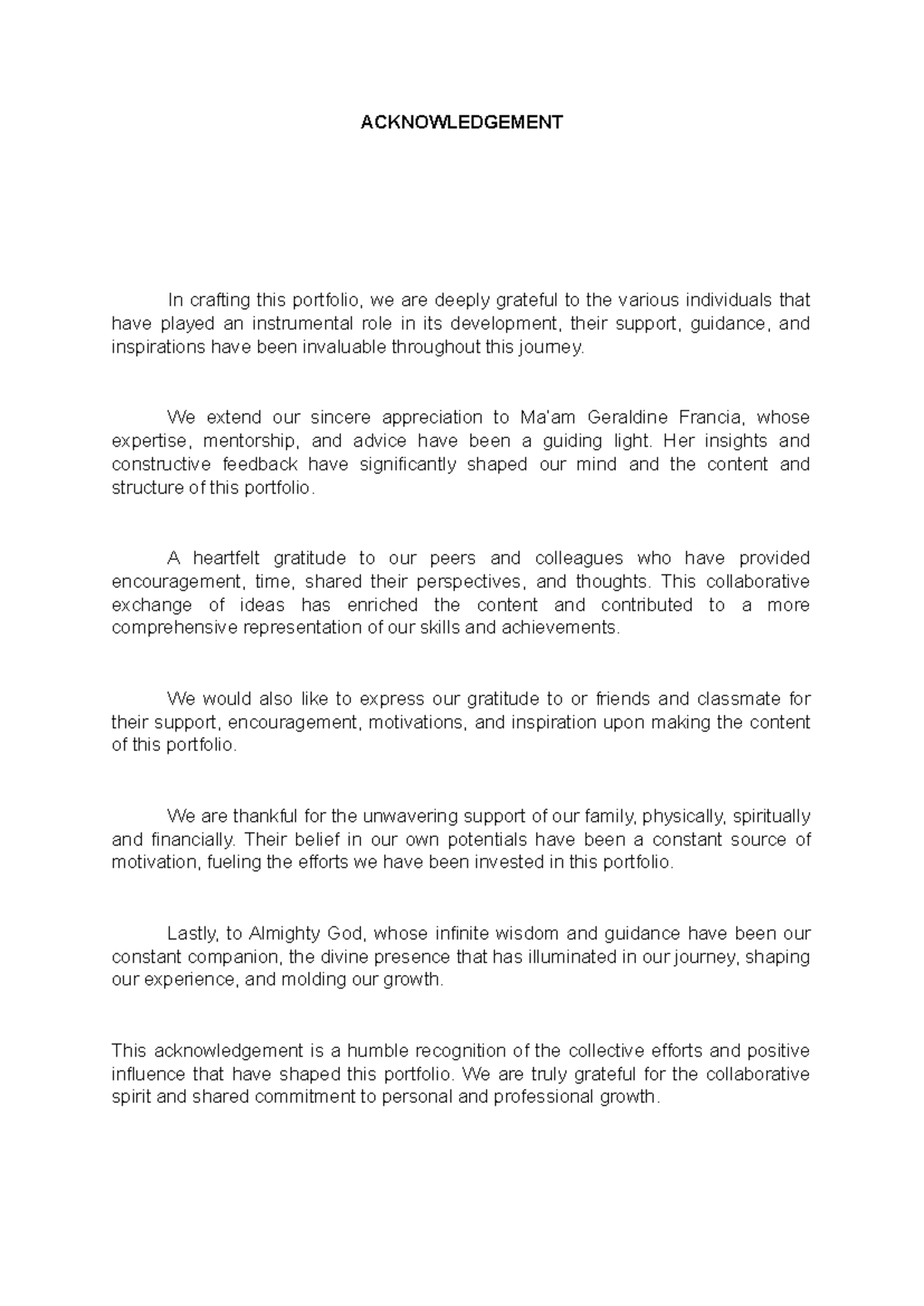 ACKNOWLEDGEMENT

In crafting this portfolio, we are deeply grateful to the various individuals that have played an instrumental role in its development, their support, guidance, and inspirations have been invaluable throughout this journey.

We extend our sincere appreciation to Ma'am Geraldine Francia, whose expertise, mentorship, and advice have been a guiding light. Her insights and constructive feedback have significantly shaped our mind and the content and structure of this portfolio.

A heartfelt gratitude to our peers and colleagues who have provided encouragement, time, shared their perspectives, and thoughts. This collaborative exchange of ideas has enriched the content and contributed to a more comprehensive representation of our skills and achievements.

We would also like to express our gratitude to or friends and classmate for their support, encouragement, motivations, and inspiration upon making the content of this portfolio.

We are thankful for the unwavering support of our family, physically, spiritually and financially. Their belief in our own potentials have been a constant source of motivation, fueling the efforts we have been invested in this portfolio.

Lastly, to Almighty God, whose infinite wisdom and guidance have been our constant companion, the divine presence that has illuminated in our journey, shaping our experience, and molding our growth.

This acknowledgement is a humble recognition of the collective efforts and positive influence that have shaped this portfolio. We are truly grateful for the collaborative spirit and shared commitment to personal and professional growth.